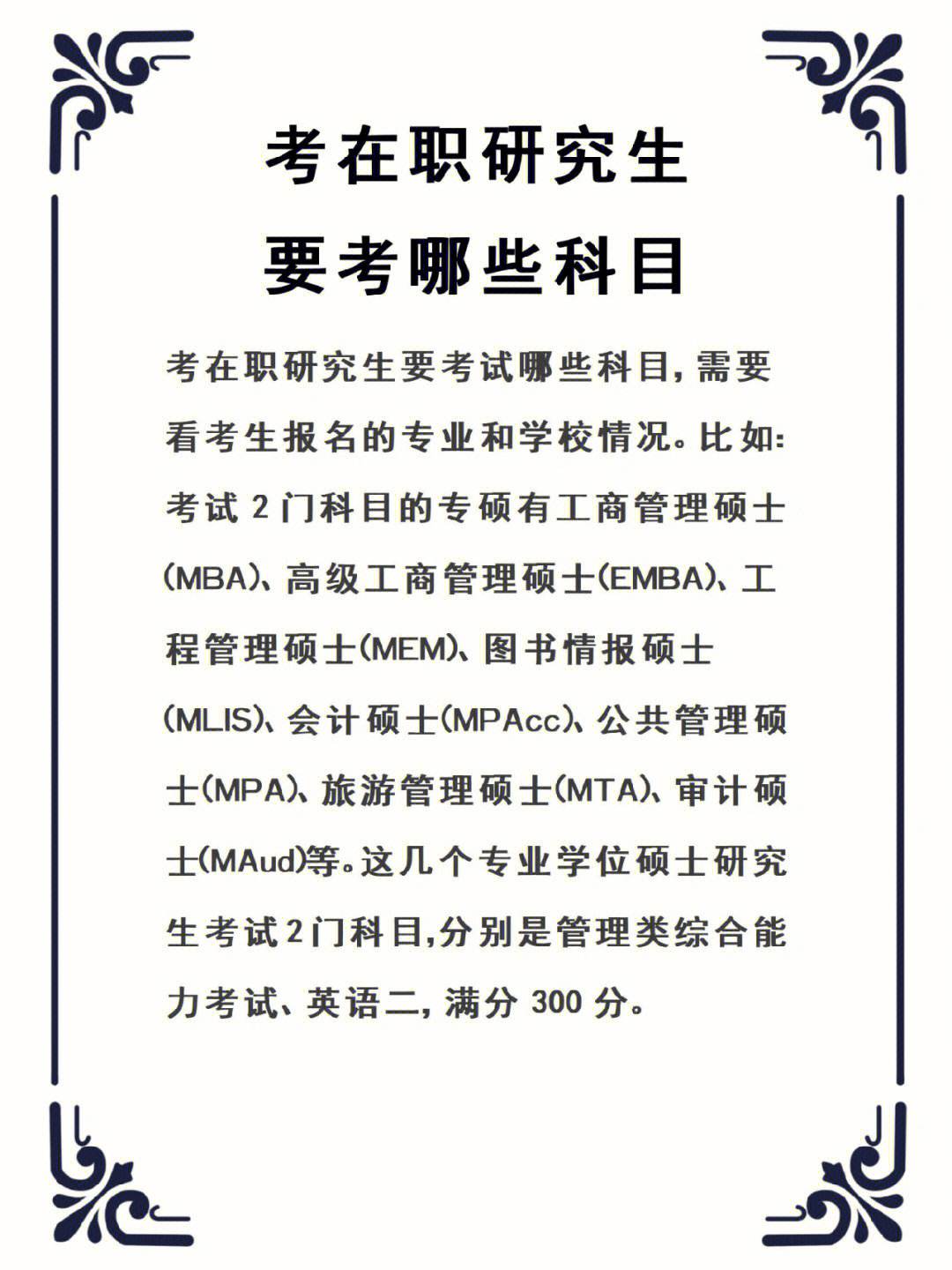 考在职研究生
要考哪些科目

考在职研究生要考试哪些科目,需要看考生报名的专业和学校情况。比如:考试2门科目的专硕有工商管理硕士(MBA)、高级工商管理硕士(EMBA)、工程管理硕士(MEM)、图书情报硕士(MLIS)、会计硕士(MPAcc)、公共管理硕士(MPA)、旅游管理硕士(MTA)、审计硕士(MAud)等。这几个专业学位硕士研究生考试2门科目,分别是管理类综合能力考试、英语二,满分300分。